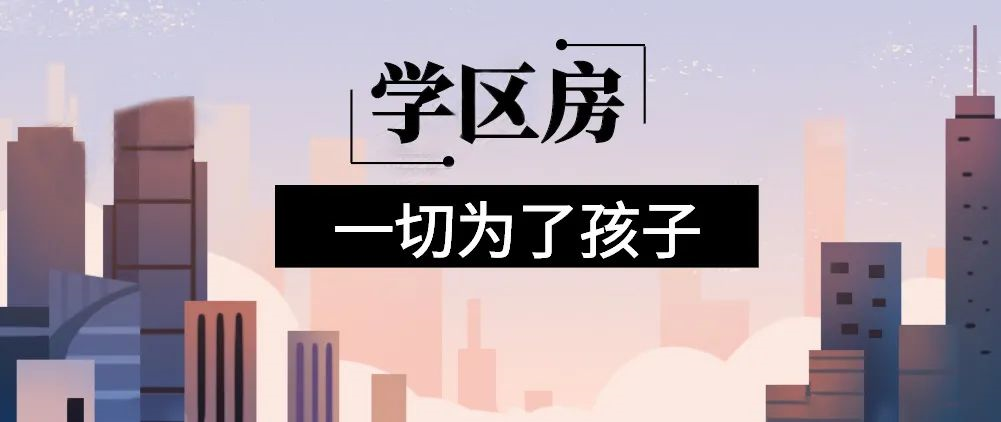 学区房

一切为了孩子